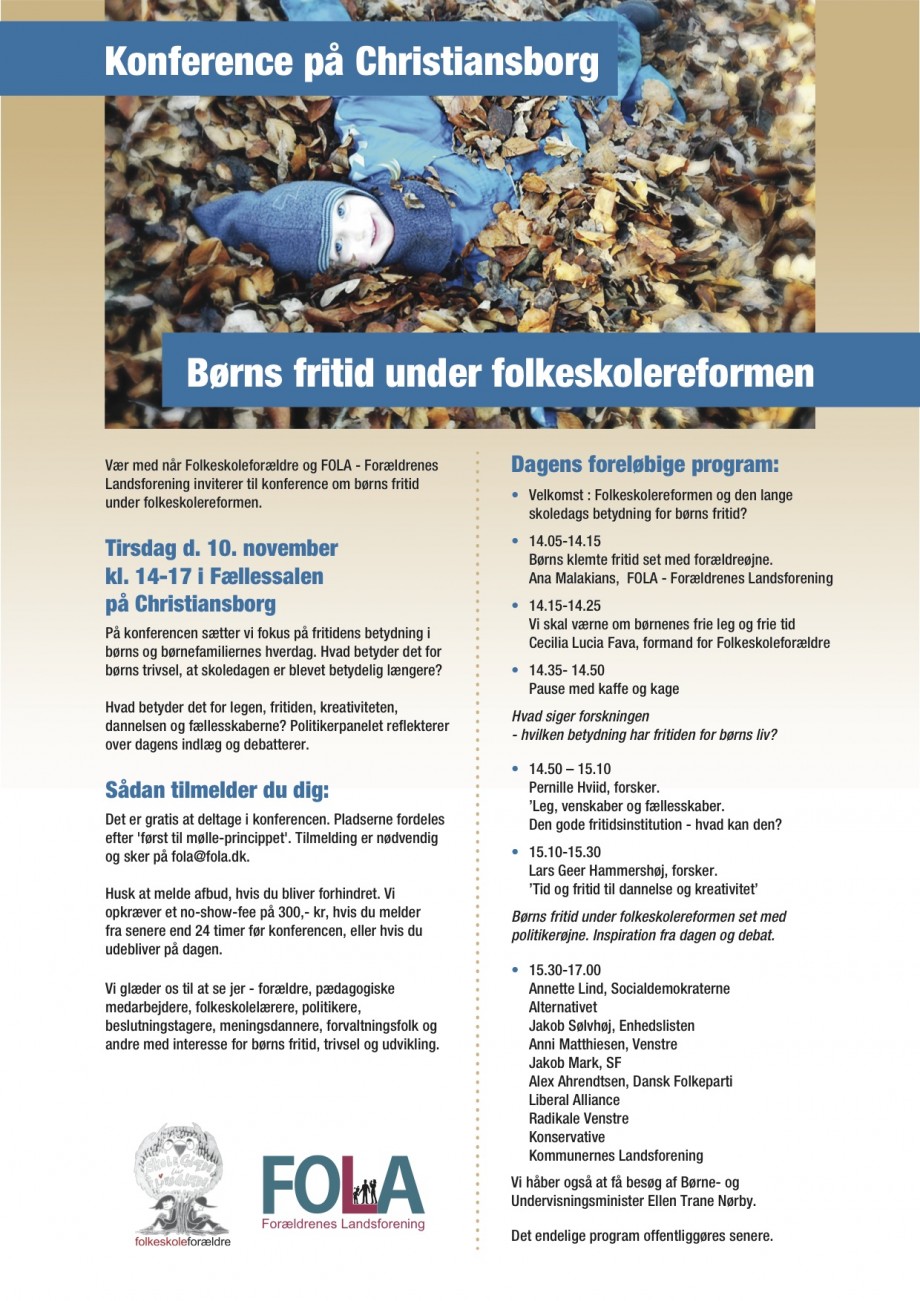 Konference på Christiansborg

Børns fritid under folkeskolereformen

Vær med når Folkeskoleforældre og FOLA - Forældrenes Landsforening inviterer til konference om børns fritid under folkeskolereformen.

Tirsdag d. 10. november kl. 14-17 i Fællessalen på Christiansborg

På konferencen sætter vi fokus på fritidens betydning i børns og børnefamiliernes hverdag. Hvad betyder det for børns trivsel, at skoledagen er blevet betydelig længere?

Hvad betyder det for legen, fritiden, kreativiteten, dannelsen og fællesskaberne? Politikerpanelet reflekterer over dagens indlæg og debatterer.

Sådan tilmelder du dig:

Det er gratis at deltage i konferencen. Pladserne fordeles efter 'først til mølle-princippet'. Tilmelding er nødvendig og sker på fola@fola.dk.

Husk at melde afbud, hvis du bliver forhindret. Vi opkræver et no-show-fee på 300,- kr, hvis du melder fra senere end 24 timer før konferencen, eller hvis du udebliver på dagen.

Vi glæder os til at se jer - forældre, pædagogiske medarbejdere, folkeskolelærere, politikere, beslutningstagere, meningsdannere, forvaltningsfolk og andre med interesse for børns fritid, trivsel og udvikling.

folkeskoleforældre

FOLA
Forældrenes Landsforening

Dagens foreløbige program:

• Velkomst : Folkeskolereformen og den lange skoledags betydning for børns fritid?

• 14.05-14.15
Børns klemte fritid set med forældreøjne.
Ana Malakians, FOLA - Forældrenes Landsforening

• 14.15-14.25
Vi skal værne om børnenes frie leg og frie tid
Cecilia Lucia Fava, formand for Folkeskoleforældre

• 14.35- 14.50
Pause med kaffe og kage

Hvad siger forskningen
- hvilken betydning har fritiden for børns liv?

• 14.50 – 15.10
Pernille Hviid, forsker.
'Leg, venskaber og fællesskaber.
Den gode fritidsinstitution - hvad kan den?

• 15.10-15.30
Lars Geer Hammershøj, forsker.
'Tid og fritid til dannelse og kreativitet'

Børns fritid under folkeskolereformen set med politikerøjne. Inspiration fra dagen og debat.

• 15.30-17.00
Annette Lind, Socialdemokraterne
Alternativet
Jakob Sølvhøj, Enhedslisten
Anni Matthiesen, Venstre
Jakob Mark, SF
Alex Ahrendtsen, Dansk Folkeparti
Liberal Alliance
Radikale Venstre
Konservative
Kommunernes Landsforening

Vi håber også at få besøg af Børne- og Undervisningsminister Ellen Trane Nørby.

Det endelige program offentliggøres senere.